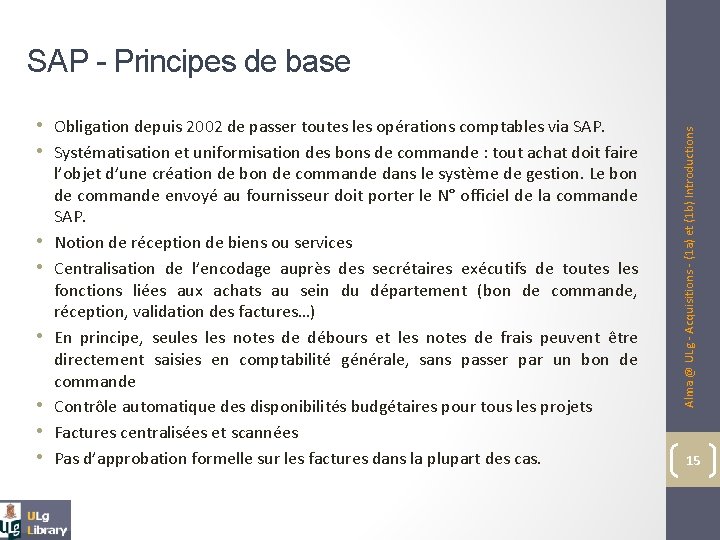 SAP - Principes de base

• Obligation depuis 2002 de passer toutes les opérations comptables via SAP.
• Systématisation et uniformisation des bons de commande : tout achat doit faire l'objet d'une création de bon de commande dans le système de gestion. Le bon de commande envoyé au fournisseur doit porter le N° officiel de la commande SAP.
• Notion de réception de biens ou services
• Centralisation de l'encodage auprès des secrétaires exécutifs de toutes les fonctions liées aux achats au sein du département (bon de commande, réception, validation des factures…)
• En principe, seules les notes de débours et les notes de frais peuvent être directement saisies en comptabilité générale, sans passer par un bon de commande
• Contrôle automatique des disponibilités budgétaires pour tous les projets
• Factures centralisées et scannées
• Pas d'approbation formelle sur les factures dans la plupart des cas.

Alma @ ULg - Acquisitions - (1a) et (1b) Introductions

15

ULg Library